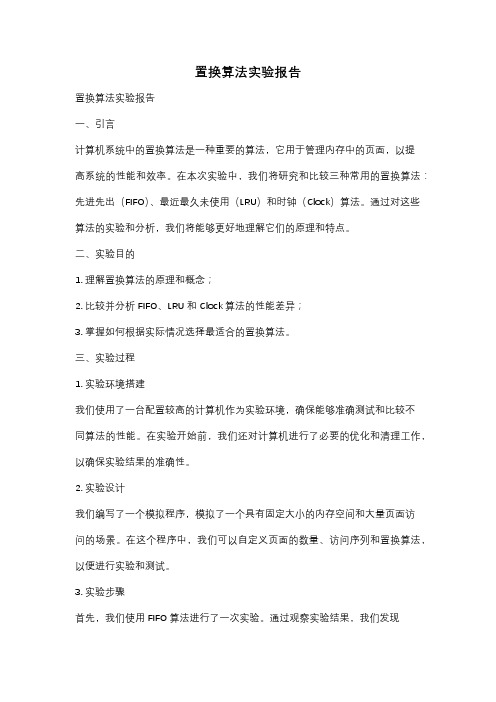 置换算法实验报告

置换算法实验报告

一、引言

计算机系统中的置换算法是一种重要的算法，它用于管理内存中的页面，以提高系统的性能和效率。在本次实验中，我们将研究和比较三种常用的置换算法：先进先出（FIFO）、最近最久未使用（LRU）和时钟（Clock）算法。通过对这些算法的实验和分析，我们将能够更好地理解它们的原理和特点。

二、实验目的

1. 理解置换算法的原理和概念；

2. 比较并分析 FIFO、LRU 和 Clock 算法的性能差异；

3. 掌握如何根据实际情况选择最适合的置换算法。

三、实验过程

1. 实验环境搭建

我们使用了一台配置较高的计算机作为实验环境，确保能够准确测试和比较不同算法的性能。在实验开始前，我们还对计算机进行了必要的优化和清理工作，以确保实验结果的准确性。

2. 实验设计

我们编写了一个模拟程序，模拟了一个具有固定大小的内存空间和大量页面访问的场景。在这个程序中，我们可以自定义页面的数量、访问序列和置换算法，以便进行实验和测试。

3. 实验步骤

首先，我们使用 FIFO 算法进行了一次实验。通过观察实验结果，我们发现